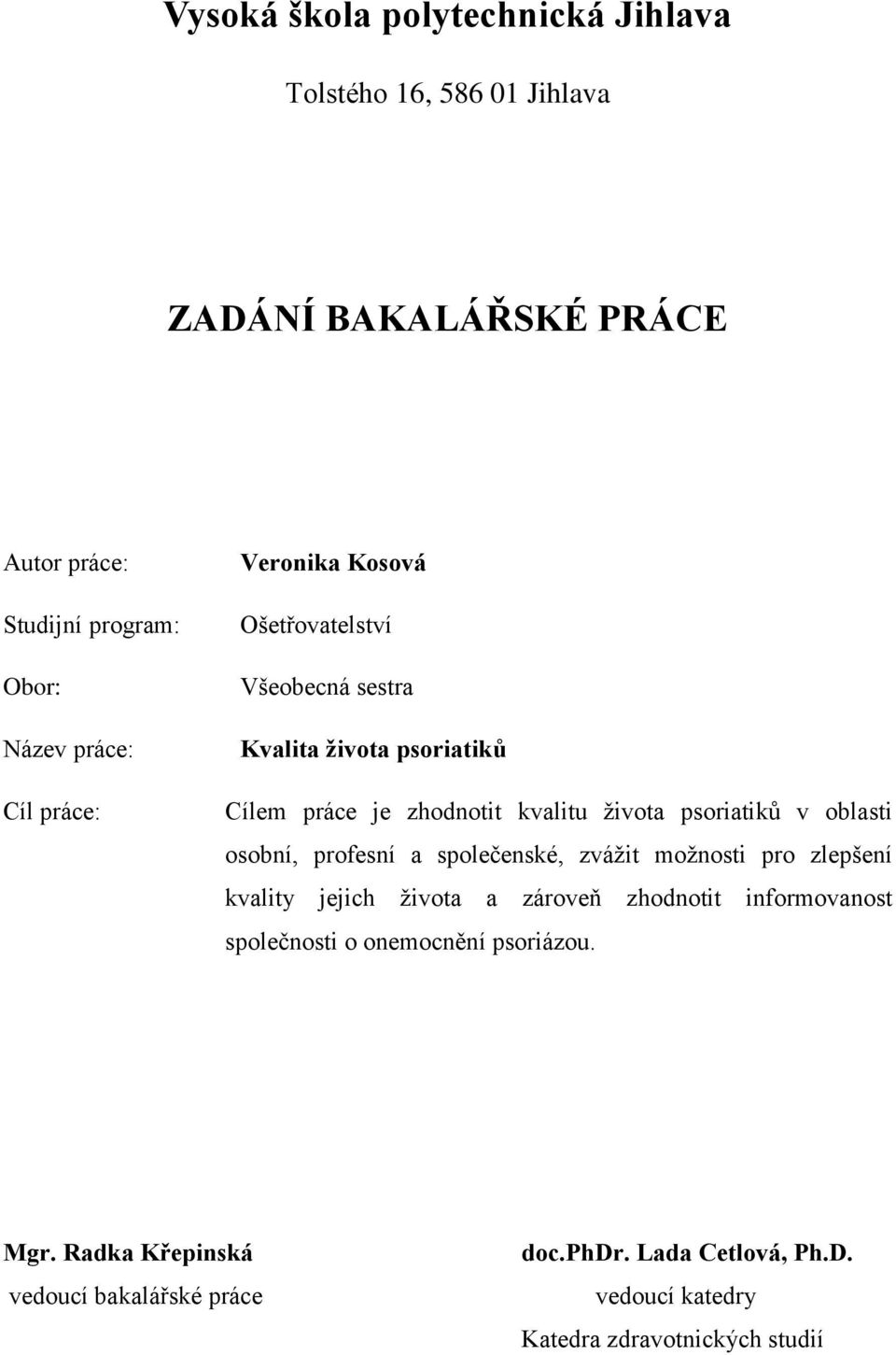 Vysoká škola polytechnická Jihlava

Tolstého 16, 586 01 Jihlava

ZADÁNÍ BAKALÁŘSKÉ PRÁCE

Autor práce: Veronika Kosová

Studijní program: Ošetřovatelství

Obor: Všeobecná sestra

Název práce: Kvalita života psoriatiků

Cíl práce: Cílem práce je zhodnotit kvalitu života psoriatiků v oblasti osobní, profesní a společenské, zvážit možnosti pro zlepšení kvality jejich života a zároveň zhodnotit informovanost společnosti o onemocnění psoriázou.

Mgr. Radka Křepinská
vedoucí bakalářské práce

doc.PhDr. Lada Cetlová, Ph.D.
vedoucí katedry
Katedra zdravotnických studií